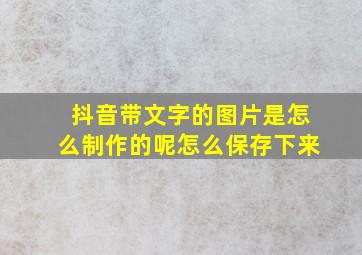 抖音带文字的图片是怎么制作的呢怎么保存下来